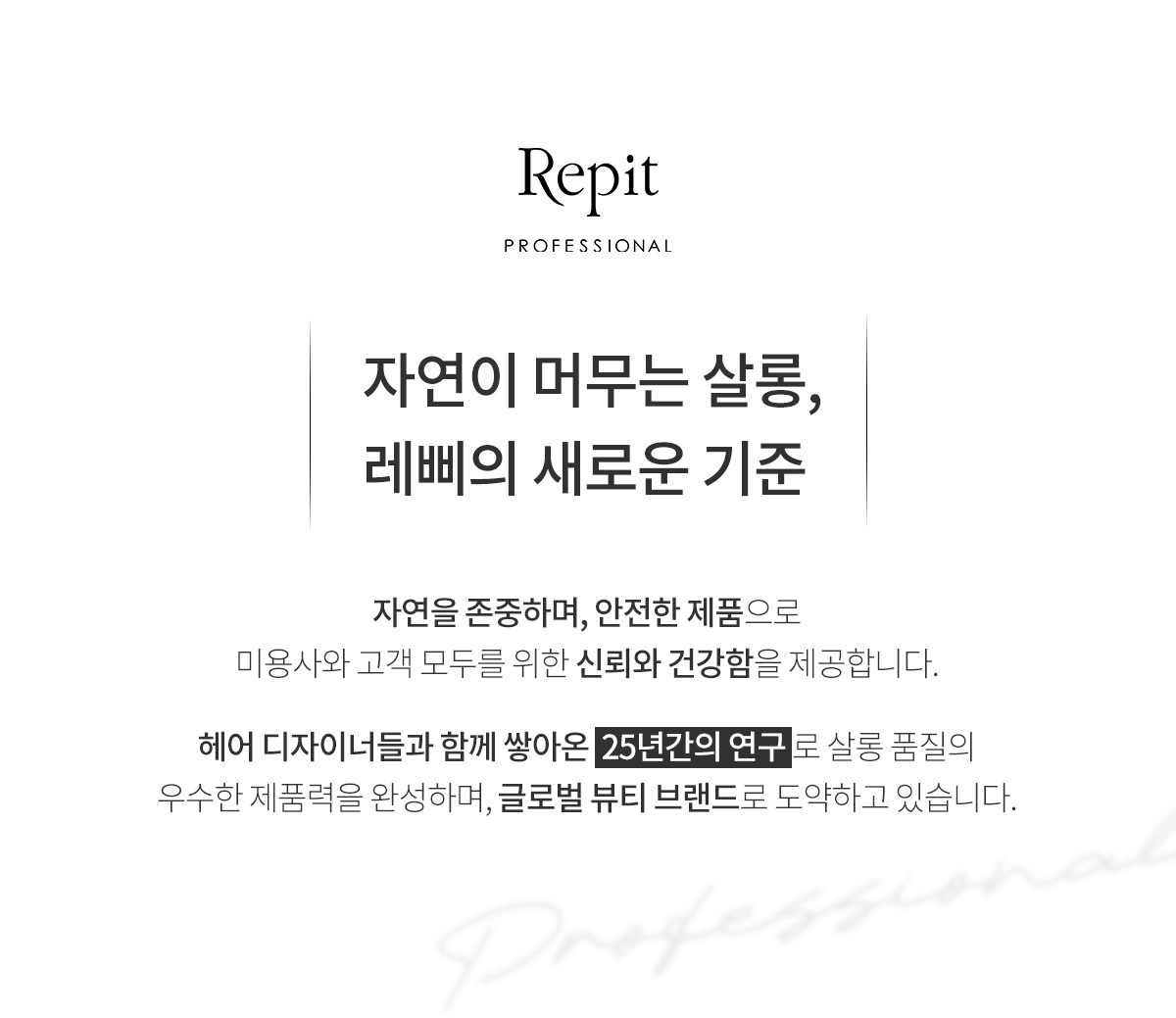 Repit

PROFESSIONAL

자연이 머무는 살롱,
레삐의 새로운 기준

자연을 존중하며, 안전한 제품으로
미용사와 고객 모두를 위한 신뢰와 건강함을 제공합니다.

헤어 디자이너들과 함께 쌓아온 25년간의 연구로 살롱 품질의
우수한 제품력을 완성하며, 글로벌 뷰티 브랜드로 도약하고 있습니다.

Professional